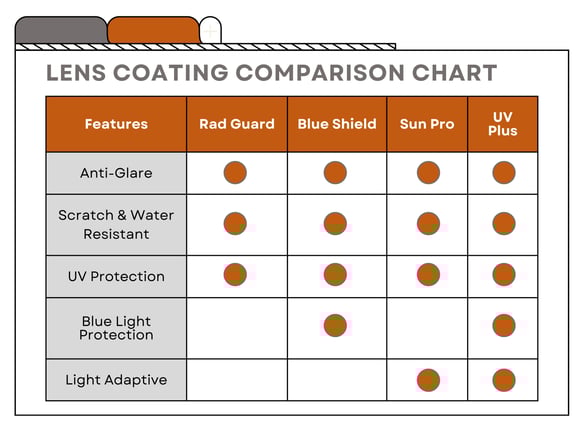 LENS COATING COMPARISON CHART

| Features | Rad Guard | Blue Shield | Sun Pro | UV Plus |
|---|---|---|---|---|
| Anti-Glare | ● | ● | ● | ● |
| Scratch & Water Resistant | ● | ● | ● | ● |
| UV Protection | ● | ● | ● | ● |
| Blue Light Protection | | ● | | ● |
| Light Adaptive | | | ● | ● |